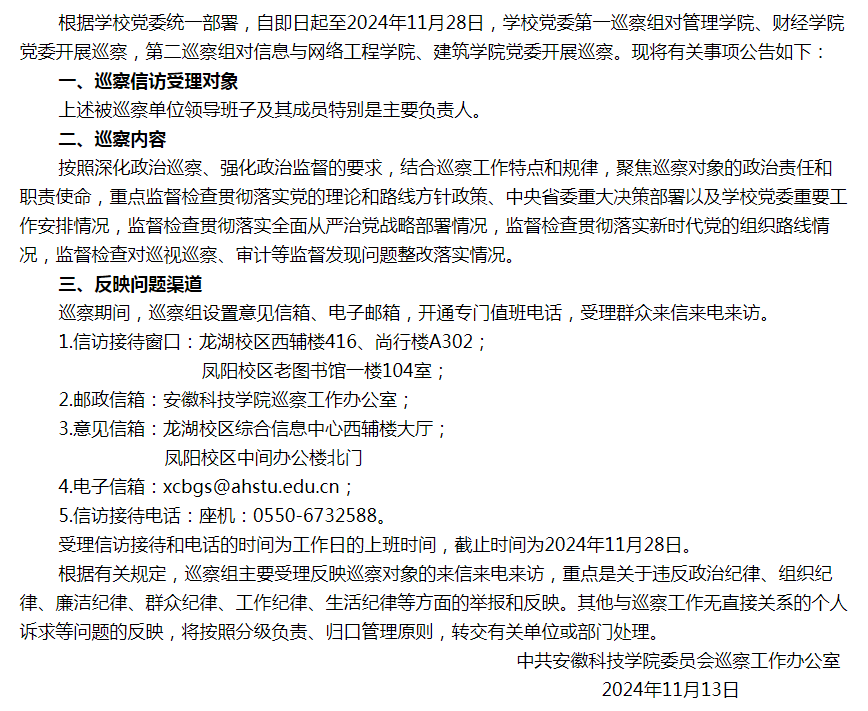 根据学校党委统一部署，自即日起至2024年11月28日，学校党委第一巡察组对管理学院、财经学院党委开展巡察，第二巡察组对信息与网络工程学院、建筑学院党委开展巡察。现将有关事项公告如下：

一、巡察信访受理对象

上述被巡察单位领导班子及其成员特别是主要负责人。

二、巡察内容

按照深化政治巡察、强化政治监督的要求，结合巡察工作特点和规律，聚焦巡察对象的政治责任和职责使命，重点监督检查贯彻落实党的理论和路线方针政策、中央省委重大决策部署以及学校党委重要工作安排情况，监督检查贯彻落实全面从严治党战略部署情况，监督检查贯彻落实新时代党的组织路线情况，监督检查对巡视巡察、审计等监督发现问题整改落实情况。

三、反映问题渠道

巡察期间，巡察组设置意见信箱、电子邮箱，开通专门值班电话，受理群众来信来电来访。

1.信访接待窗口：龙湖校区西辅楼416、尚行楼A302；

凤阳校区老图书馆一楼104室；

2.邮政信箱：安徽科技学院巡察工作办公室；

3.意见信箱：龙湖校区综合信息中心西辅楼大厅；

凤阳校区中间办公楼北门

4.电子信箱：xcbgs@ahstu.edu.cn；

5.信访接待电话：座机：0550-6732588。

受理信访接待和电话的时间为工作日的上班时间，截止时间为2024年11月28日。

根据有关规定，巡察组主要受理反映巡察对象的来信来电来访，重点是关于违反政治纪律、组织纪律、廉洁纪律、群众纪律、工作纪律、生活纪律等方面的举报和反映。其他与巡察工作无直接关系的个人诉求等问题的反映，将按照分级负责、归口管理原则，转交有关单位或部门处理。

中共安徽科技学院委员会巡察工作办公室

2024年11月13日